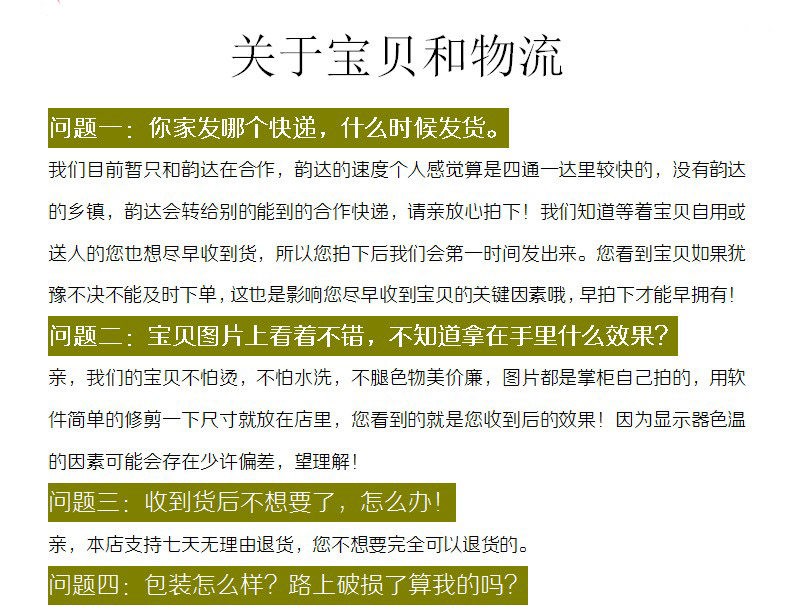 关于宝贝和物流

问题一：你家发哪个快递，什么时候发货。

我们目前暂只和韵达在合作，韵达的速度个人感觉算是四通一达里较快的，没有韵达的乡镇，韵达会转给别的能到的合作快递，请亲放心拍下！我们知道等着宝贝自用或送人的您也想尽早收到货，所以您拍下后我们会第一时间发出来。您看到宝贝如果犹豫不决不能及时下单，这也是影响您尽早收到宝贝的关键因素哦，早拍下才能早拥有！

问题二：宝贝图片上看着不错，不知道拿在手里什么效果？

亲，我们的宝贝不怕烫，不怕水洗，不腿色物美价廉，图片都是掌柜自己拍的，用软件简单的修剪一下尺寸就放在店里，您看到的就是您收到后的效果！因为显示器色温的因素可能会存在少许偏差，望理解！

问题三：收到货后不想要了，怎么办！

亲，本店支持七天无理由退货，您不想要完全可以退货的。

问题四：包装怎么样？路上破损了算我的吗？